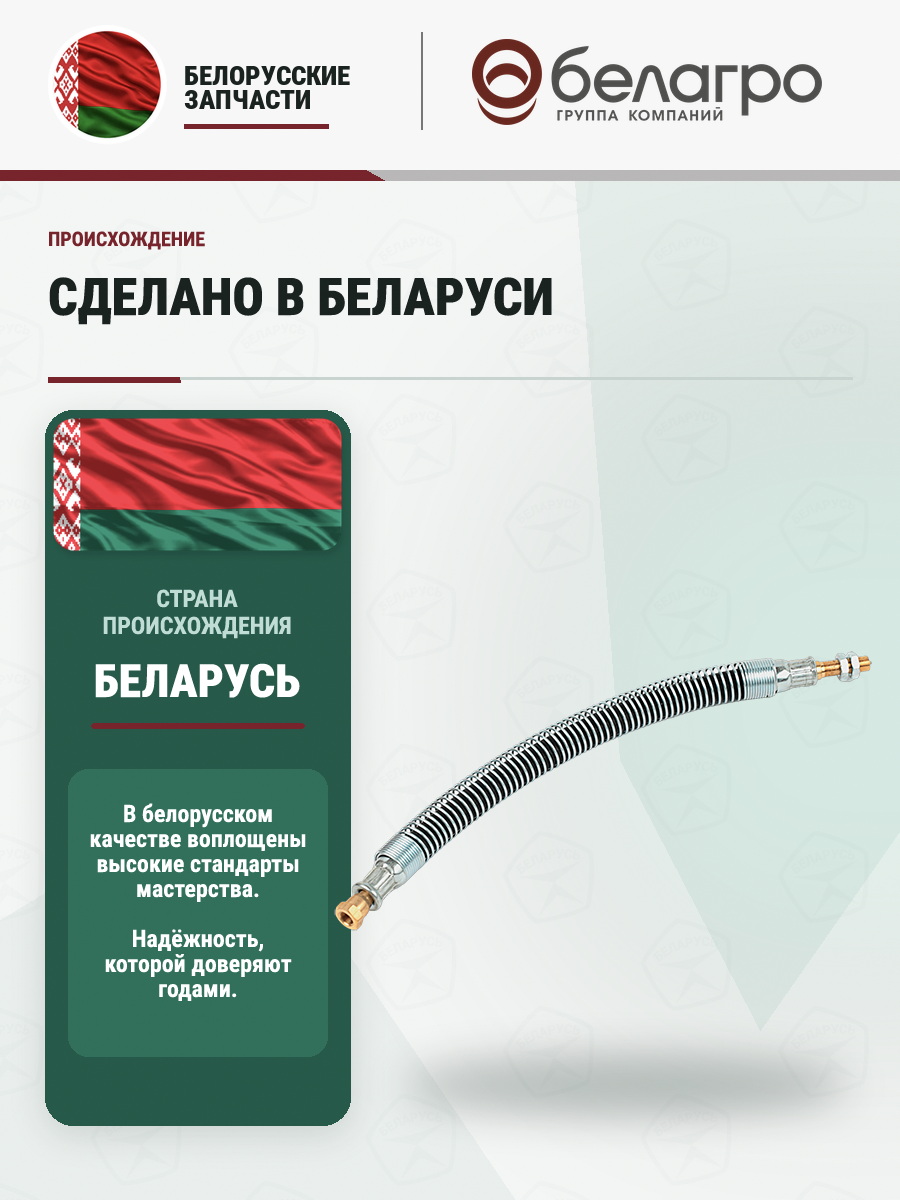 БЕЛОРУССКИЕ
ЗАПЧАСТИ

белагро
ГРУППА КОМПАНИЙ

ПРОИСХОЖДЕНИЕ

СДЕЛАНО В БЕЛАРУСИ

СТРАНА
ПРОИСХОЖДЕНИЯ

БЕЛАРУСЬ

В белорусском качестве воплощены высокие стандарты мастерства.

Надёжность, которой доверяют годами.